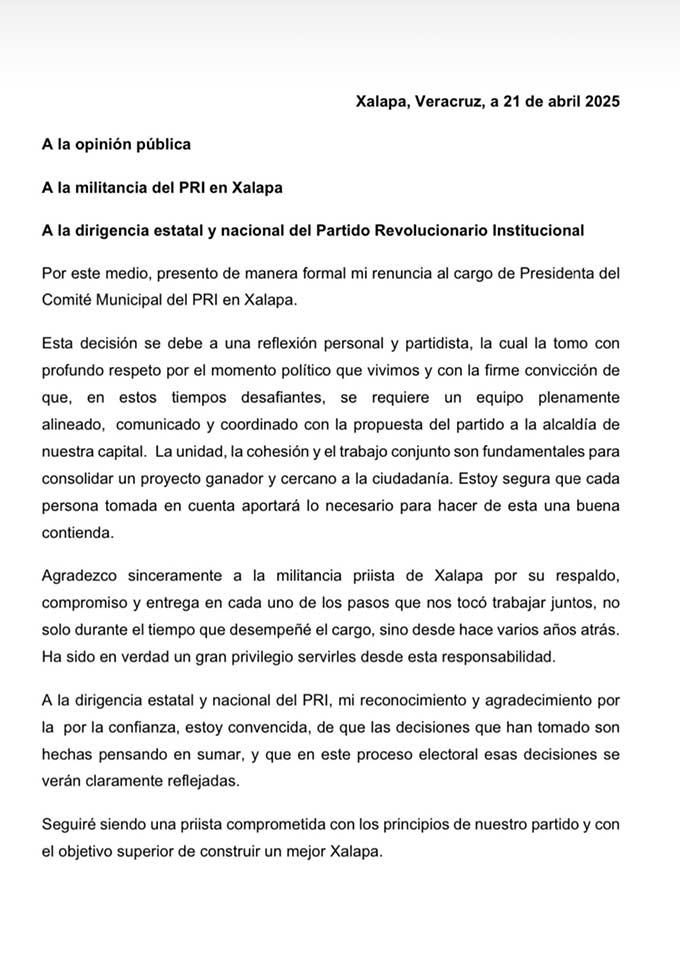 Xalapa, Veracruz, a 21 de abril 2025

A la opinión pública

A la militancia del PRI en Xalapa

A la dirigencia estatal y nacional del Partido Revolucionario Institucional

Por este medio, presento de manera formal mi renuncia al cargo de Presidenta del Comité Municipal del PRI en Xalapa.

Esta decisión se debe a una reflexión personal y partidista, la cual la tomo con profundo respeto por el momento político que vivimos y con la firme convicción de que, en estos tiempos desafiantes, se requiere un equipo plenamente alineado, comunicado y coordinado con la propuesta del partido a la alcaldía de nuestra capital. La unidad, la cohesión y el trabajo conjunto son fundamentales para consolidar un proyecto ganador y cercano a la ciudadanía. Estoy segura que cada persona tomada en cuenta aportará lo necesario para hacer de esta una buena contienda.

Agradezco sinceramente a la militancia priista de Xalapa por su respaldo, compromiso y entrega en cada uno de los pasos que nos tocó trabajar juntos, no solo durante el tiempo que desempeñé el cargo, sino desde hace varios años atrás. Ha sido en verdad un gran privilegio servirles desde esta responsabilidad.

A la dirigencia estatal y nacional del PRI, mi reconocimiento y agradecimiento por la por la confianza, estoy convencida, de que las decisiones que han tomado son hechas pensando en sumar, y que en este proceso electoral esas decisiones se verán claramente reflejadas.

Seguiré siendo una priista comprometida con los principios de nuestro partido y con el objetivo superior de construir un mejor Xalapa.